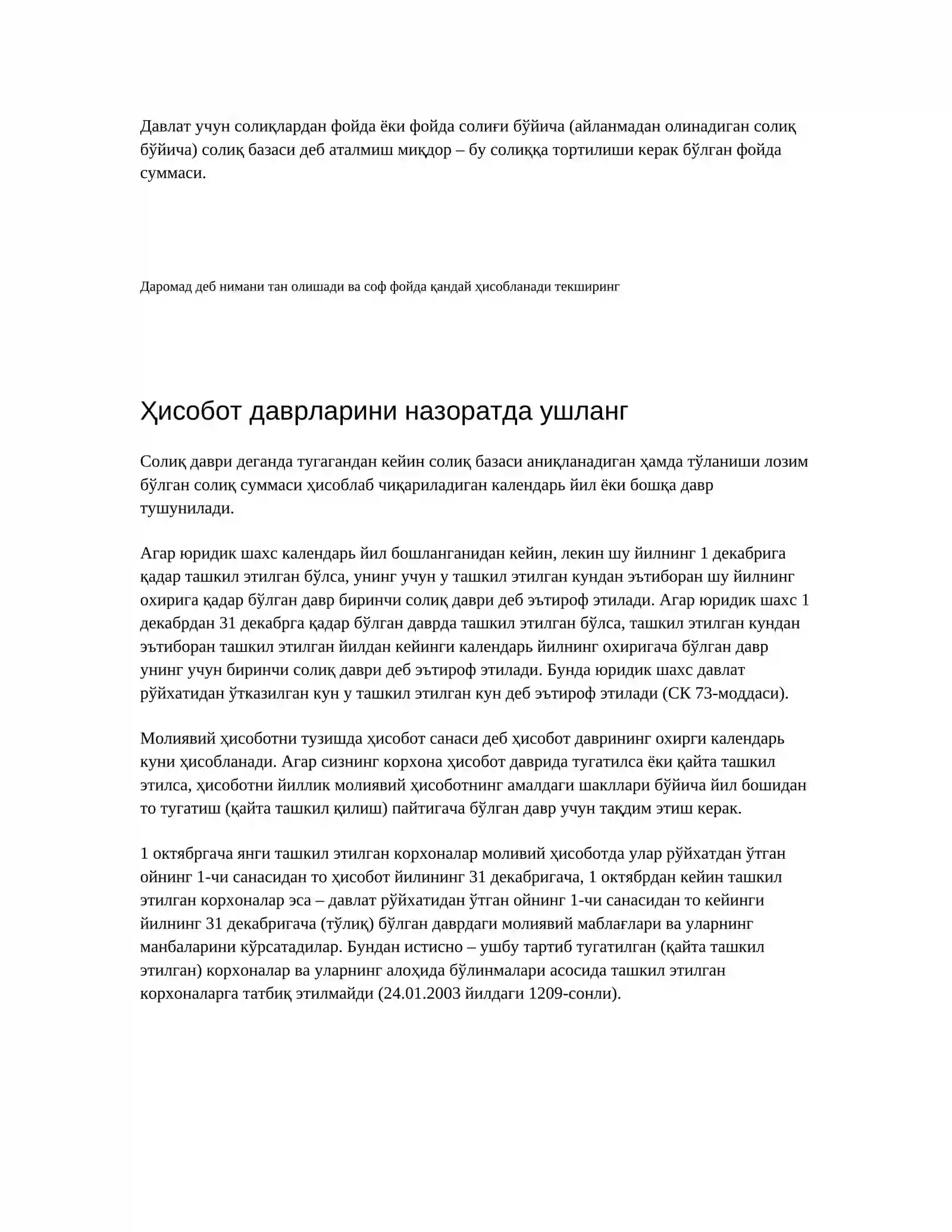 Давлат учун солиқлардан фойда ёки фойда солиғи бўйича (айланмадан олинадиган солиқ бўйича) солиқ базаси деб аталмиш миқдор – бу солиққа тортилиши керак бўлган фойда суммаси.

Даромад деб нимани тан олишади ва соф фойда қандай ҳисобланади текширинг

Ҳисобот даврларини назоратда ушланг

Солиқ даври деганда тугагандан кейин солиқ базаси аниқланадиган ҳамда тўланиши лозим бўлган солиқ суммаси ҳисоблаб чиқариладиган календарь йил ёки бошқа давр тушунилади.

Агар юридик шахс календарь йил бошланганидан кейин, лекин шу йилнинг 1 декабрига қадар ташкил этилган бўлса, унинг учун у ташкил этилган кундан эътиборан шу йилнинг охирига қадар бўлган давр биринчи солиқ даври деб эътироф этилади. Агар юридик шахс 1 декабрдан 31 декабрга қадар бўлган даврда ташкил этилган бўлса, ташкил этилган кундан эътиборан ташкил этилган йилдан кейинги календарь йилнинг охиригача бўлган давр унинг учун биринчи солиқ даври деб эътироф этилади. Бунда юридик шахс давлат рўйхатидан ўтказилган кун у ташкил этилган кун деб эътироф этилади (СК 73-моддаси).

Молиявий ҳисоботни тузишда ҳисобот санаси деб ҳисобот даврининг охирги календарь куни ҳисобланади. Агар сизнинг корхона ҳисобот даврида тугатилса ёки қайта ташкил этилса, ҳисоботни йиллик молиявий ҳисоботнинг амалдаги шакллари бўйича йил бошидан то тугатиш (қайта ташкил қилиш) пайтигача бўлган давр учун тақдим этиш керак.

1 октябргача янги ташкил этилган корхоналар моливий ҳисоботда улар рўйхатдан ўтган ойнинг 1-чи санасидан то ҳисобот йилининг 31 декабригача, 1 октябрдан кейин ташкил этилган корхоналар эса – давлат рўйхатидан ўтган ойнинг 1-чи санасидан то кейинги йилнинг 31 декабригача (тўлиқ) бўлган даврдаги молиявий маблағлари ва уларнинг манбаларини кўрсатадилар. Бундан истисно – ушбу тартиб тугатилган (қайта ташкил этилган) корхоналар ва уларнинг алоҳида бўлинмалари асосида ташкил этилган корхоналарга татбиқ этилмайди (24.01.2003 йилдаги 1209-сонли).